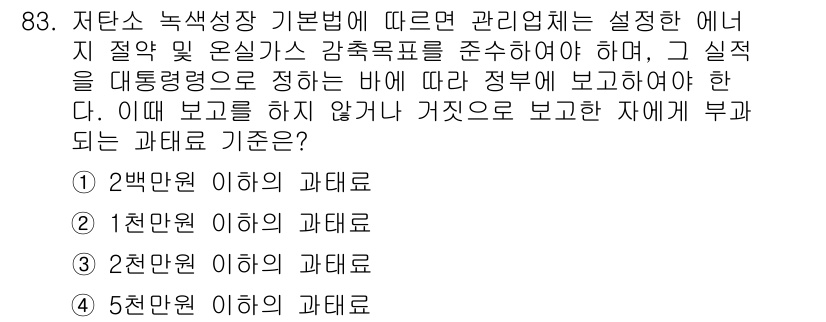 83. 저탄소 녹색성장 기본법에 따르면 관리업체는 설정한 에너지 절약 및 온실가스 감축목표를 준수하여야 하며, 그 실적을 대통령령으로 정하는 바에 따라 정부에 보고하여야 한다. 이때 보고를 하지 않거나 거짓으로 보고한 자에게 부과되는 과태료 기준은?

① 2백만원 이하의 과태료

② 1천만원 이하의 과태료

③ 2천만원 이하의 과태료

④ 5천만원 이하의 과태료